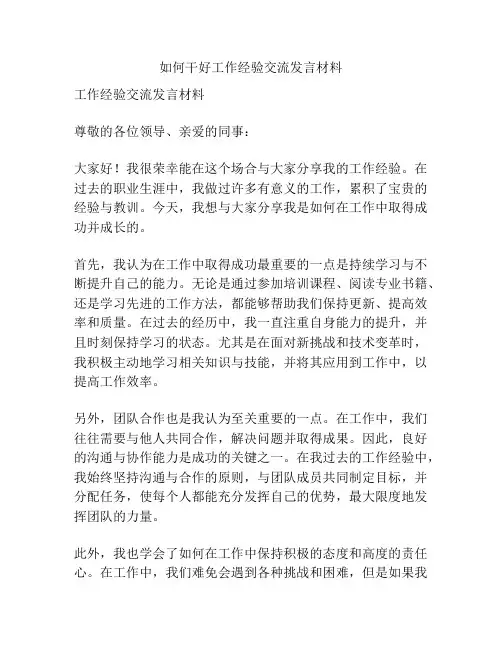 如何干好工作经验交流发言材料

工作经验交流发言材料

尊敬的各位领导、亲爱的同事：

大家好！我很荣幸能在这个场合与大家分享我的工作经验。在过去的职业生涯中，我做过许多有意义的工作，累积了宝贵的经验与教训。今天，我想与大家分享我是如何在工作中取得成功并成长的。

首先，我认为在工作中取得成功最重要的一点是持续学习与不断提升自己的能力。无论是通过参加培训课程、阅读专业书籍、还是学习先进的工作方法，都能够帮助我们保持更新、提高效率和质量。在过去的经历中，我一直注重自身能力的提升，并且时刻保持学习的状态。尤其是在面对新挑战和技术变革时，我积极主动地学习相关知识与技能，并将其应用到工作中，以提高工作效率。

另外，团队合作也是我认为至关重要的一点。在工作中，我们往往需要与他人共同合作，解决问题并取得成果。因此，良好的沟通与协作能力是成功的关键之一。在我过去的工作经验中，我始终坚持沟通与合作的原则，与团队成员共同制定目标，并分配任务，使每个人都能充分发挥自己的优势，最大限度地发挥团队的力量。

此外，我也学会了如何在工作中保持积极的态度和高度的责任心。在工作中，我们难免会遇到各种挑战和困难，但是如果我